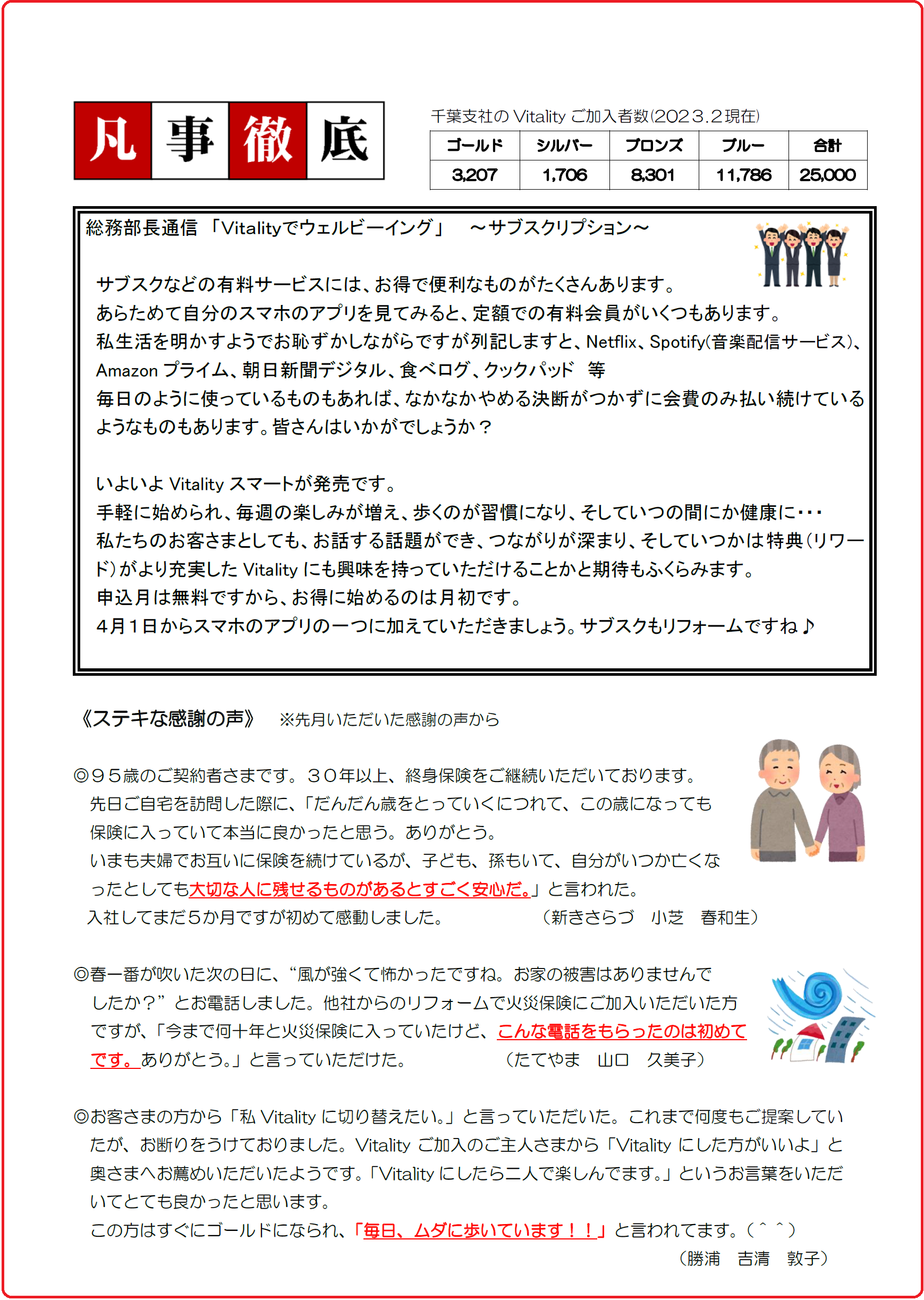 凡事徹底

千葉支社の Vitality ご加入者数(2023.2現在)

| ゴールド | シルバー | ブロンズ | ブルー | 合計 |
|---|---|---|---|---|
| 3,207 | 1,706 | 8,301 | 11,786 | 25,000 |

総務部長通信 「Vitalityでウェルビーイング」 ～サブスクリプション～

サブスクなどの有料サービスには、お得で便利なものがたくさんあります。
あらためて自分のスマホのアプリを見てみると、定額での有料会員がいくつもあります。
私生活を明かすようでお恥ずかしながらですが列記しますと、Netflix、Spotify(音楽配信サービス)、Amazon プライム、朝日新聞デジタル、食べログ、クックパッド 等
毎日のように使っているものもあれば、なかなかやめる決断がつかずに会費のみ払い続けているようなものもあります。皆さんはいかがでしょうか？

いよいよ Vitality スマートが発売です。
手軽に始められ、毎週の楽しみが増え、歩くのが習慣になり、そしていつの間にか健康に･･･
私たちのお客さまとしても、お話する話題ができ、つながりが深まり、そしていつかは特典(リワード)がより充実した Vitality にも興味を持っていただけることかと期待もふくらみます。
申込月は無料ですから、お得に始めるのは月初です。
4月1日からスマホのアプリの一つに加えていただきましょう。サブスクもリフォームですね♪

《ステキな感謝の声》 ※先月いただいた感謝の声から

◎95歳のご契約者さまです。30年以上、終身保険をご継続いただいております。
先日ご自宅を訪問した際に、「だんだん歳をとっていくにつれて、この歳になっても保険に入っていて本当に良かったと思う。ありがとう。
いまも夫婦でお互いに保険を続けているが、子ども、孫もいて、自分がいつか亡くなったとしても大切な人に残せるものがあるとすごく安心だ。」と言われた。
入社してまだ5か月ですが初めて感動しました。 (新きさらづ 小芝 春和生)

◎春一番が吹いた次の日に、“風が強くて怖かったですね。お家の被害はありませんでしたか？”とお電話しました。他社からのリフォームで火災保険にご加入いただいた方ですが、「今まで何十年と火災保険に入っていたけど、こんな電話をもらったのは初めてです。ありがとう。」と言っていただけた。 (たてやま 山口 久美子)

◎お客さまの方から「私 Vitality に切り替えたい。」と言っていただいた。これまで何度もご提案していたが、お断りをうけておりました。Vitality ご加入のご主人さまから「Vitality にした方がいいよ」と奥さまへお薦めいただいたようです。「Vitality にしたら二人で楽しんでます。」というお言葉をいただいてとても良かったと思います。
この方はすぐにゴールドになられ、「毎日、ムダに歩いています！！」と言われてます。(＾＾)
(勝浦 吉清 敦子)